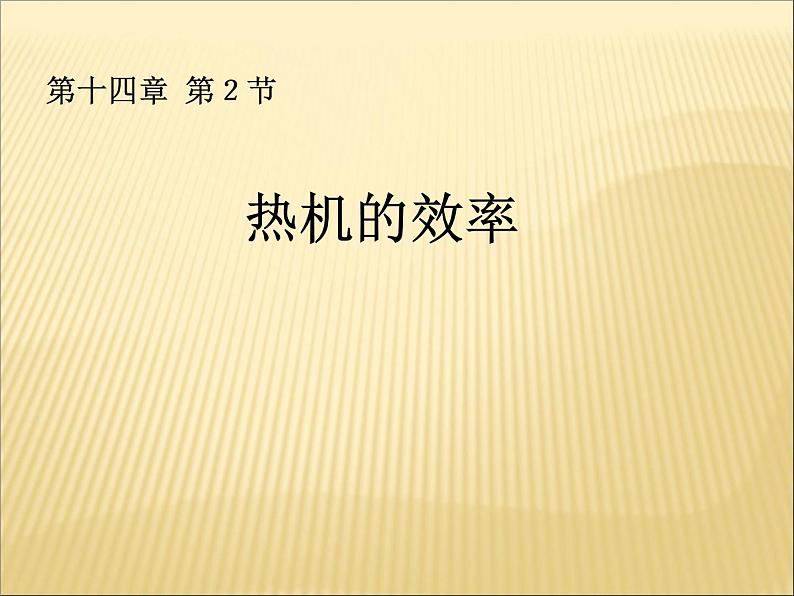 第十四章 第 2 节

热机的效率